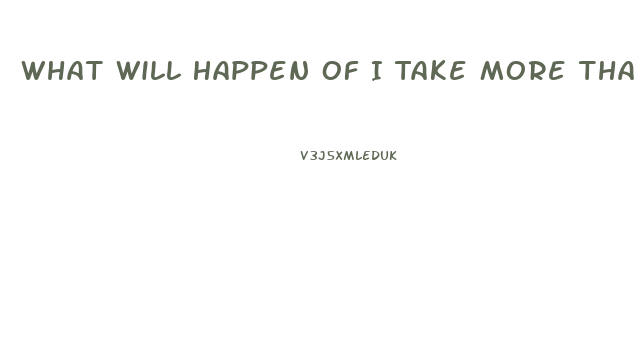 WHAT WILL HAPPEN OF I TAKE MORE THA

V3J5XMLEDUK